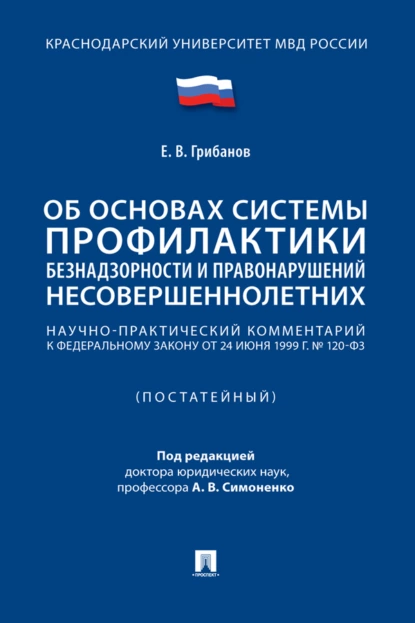 КРАСНОДАРСКИЙ УНИВЕРСИТЕТ МВД РОССИИ

Е. В. Грибанов

ОБ ОСНОВАХ СИСТЕМЫ ПРОФИЛАКТИКИ БЕЗНАДЗОРНОСТИ И ПРАВОНАРУШЕНИЙ НЕСОВЕРШЕННОЛЕТНИХ

НАУЧНО-ПРАКТИЧЕСКИЙ КОММЕНТАРИЙ К ФЕДЕРАЛЬНОМУ ЗАКОНУ ОТ 24 ИЮНЯ 1999 Г. № 120-ФЗ

(ПОСТАТЕЙНЫЙ)

Под редакцией
доктора юридических наук,
профессора А. В. Симоненко

ПРОСПЕКТ